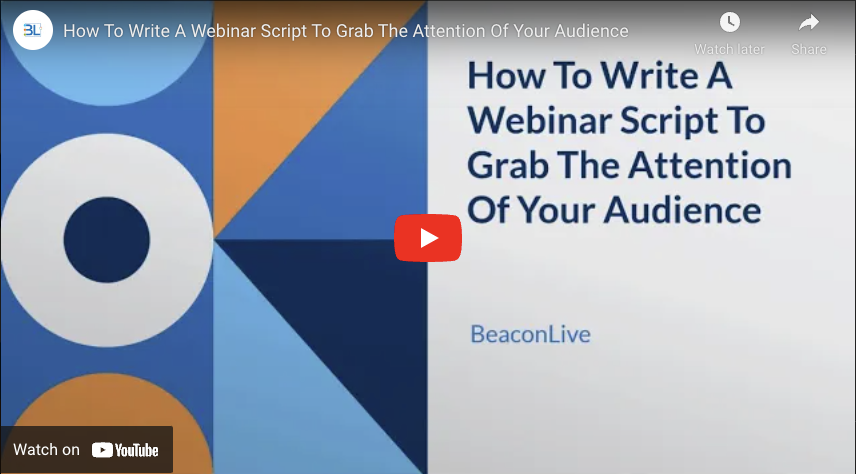 BL

How To Write A Webinar Script To Grab The Attention Of Your Audience

Watch later

Share

How To Write A Webinar Script To Grab The Attention Of Your Audience

BeaconLive

Watch on YouTube